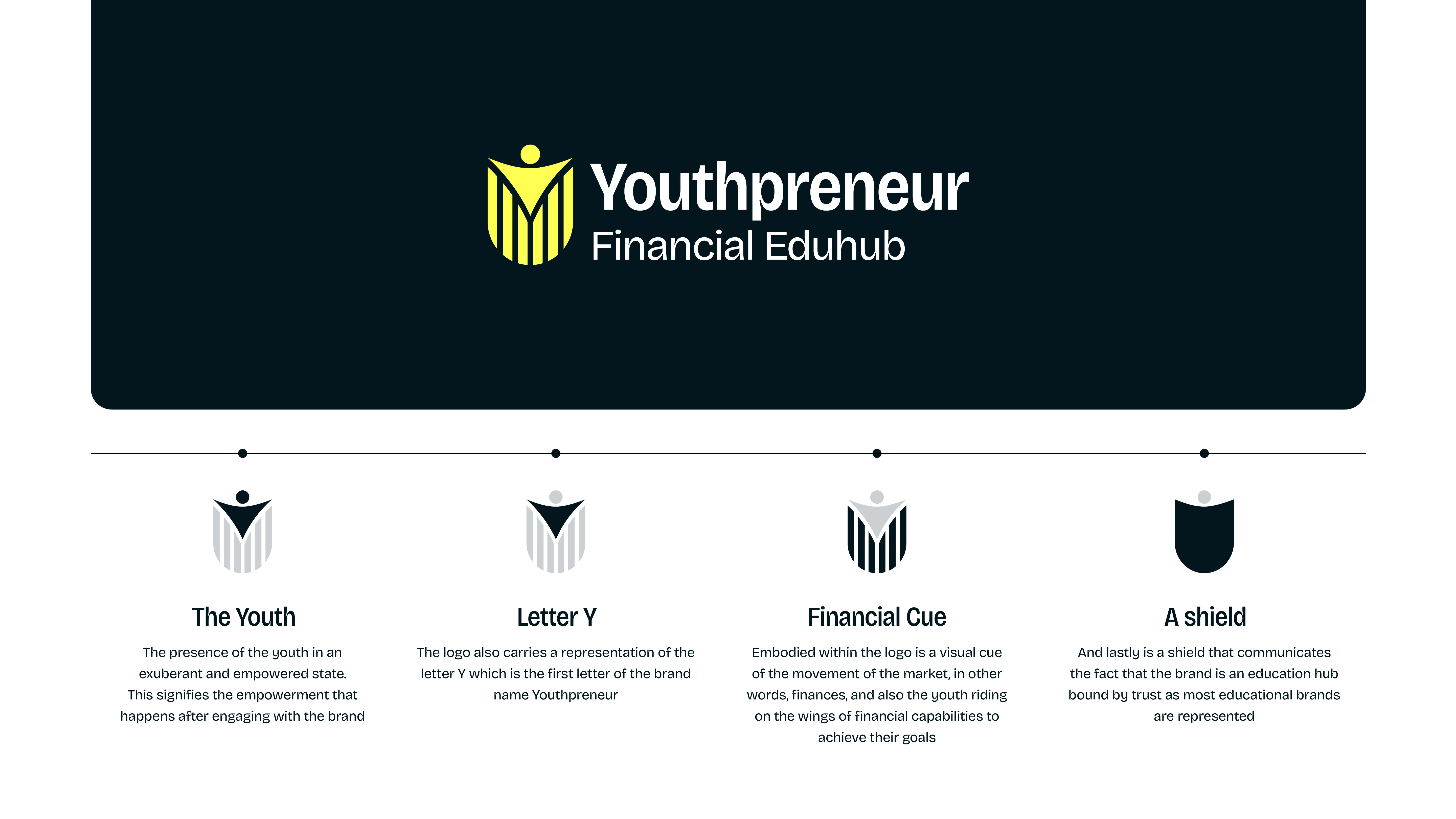 Youthpreneur
Financial Eduhub

The Youth

The presence of the youth in an exuberant and empowered state. This signifies the empowerment that happens after engaging with the brand

Letter Y

The logo also carries a representation of the letter Y which is the first letter of the brand name Youthpreneur

Financial Cue

Embodied within the logo is a visual cue of the movement of the market, in other words, finances, and also the youth riding on the wings of financial capabilities to achieve their goals

A shield

And lastly is a shield that communicates the fact that the brand is an education hub bound by trust as most educational brands are represented